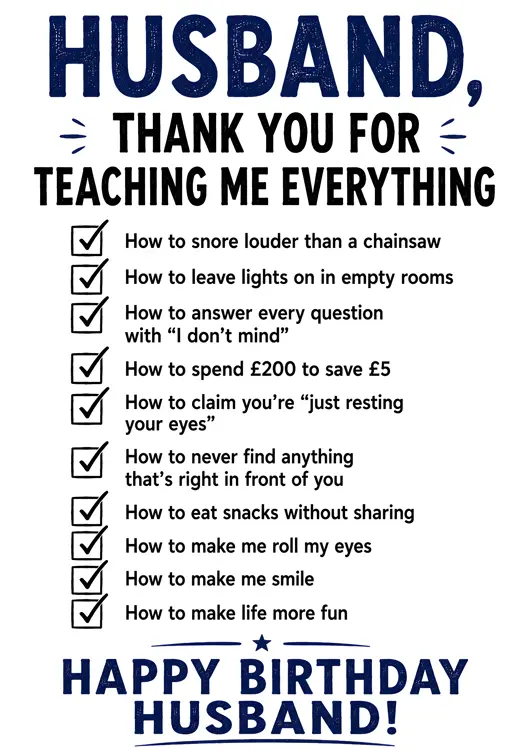 HUSBAND,

THANK YOU FOR
TEACHING ME EVERYTHING

☑ How to snore louder than a chainsaw
☑ How to leave lights on in empty rooms
☑ How to answer every question with "I don't mind"
☑ How to spend £200 to save £5
☑ How to claim you're "just resting your eyes"
☑ How to never find anything that's right in front of you
☑ How to eat snacks without sharing
☑ How to make me roll my eyes
☑ How to make me smile
☑ How to make life more fun

HAPPY BIRTHDAY
HUSBAND!